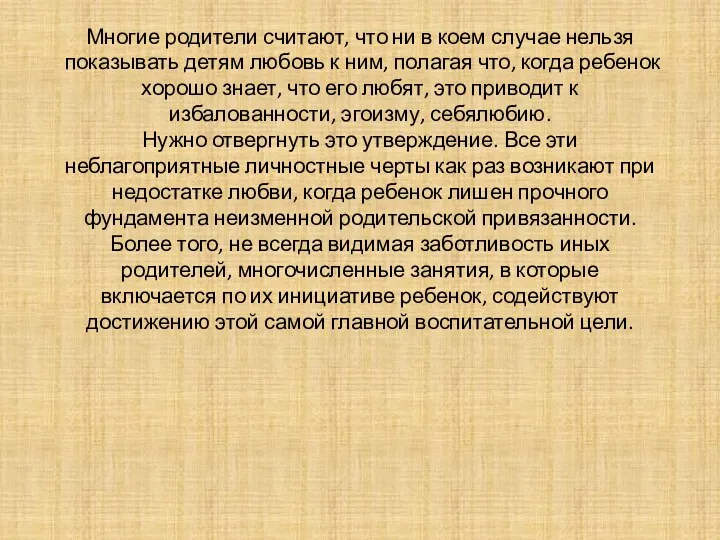 Многие родители считают, что ни в коем случае нельзя показывать детям любовь к ним, полагая что, когда ребенок хорошо знает, что его любят, это приводит к избалованности, эгоизму, себялюбию.
Нужно отвергнуть это утверждение. Все эти неблагоприятные личностные черты как раз возникают при недостатке любви, когда ребенок лишен прочного фундамента неизменной родительской привязанности. Более того, не всегда видимая заботливость иных родителей, многочисленные занятия, в которые включается по их инициативе ребенок, содействуют достижению этой самой главной воспитательной цели.